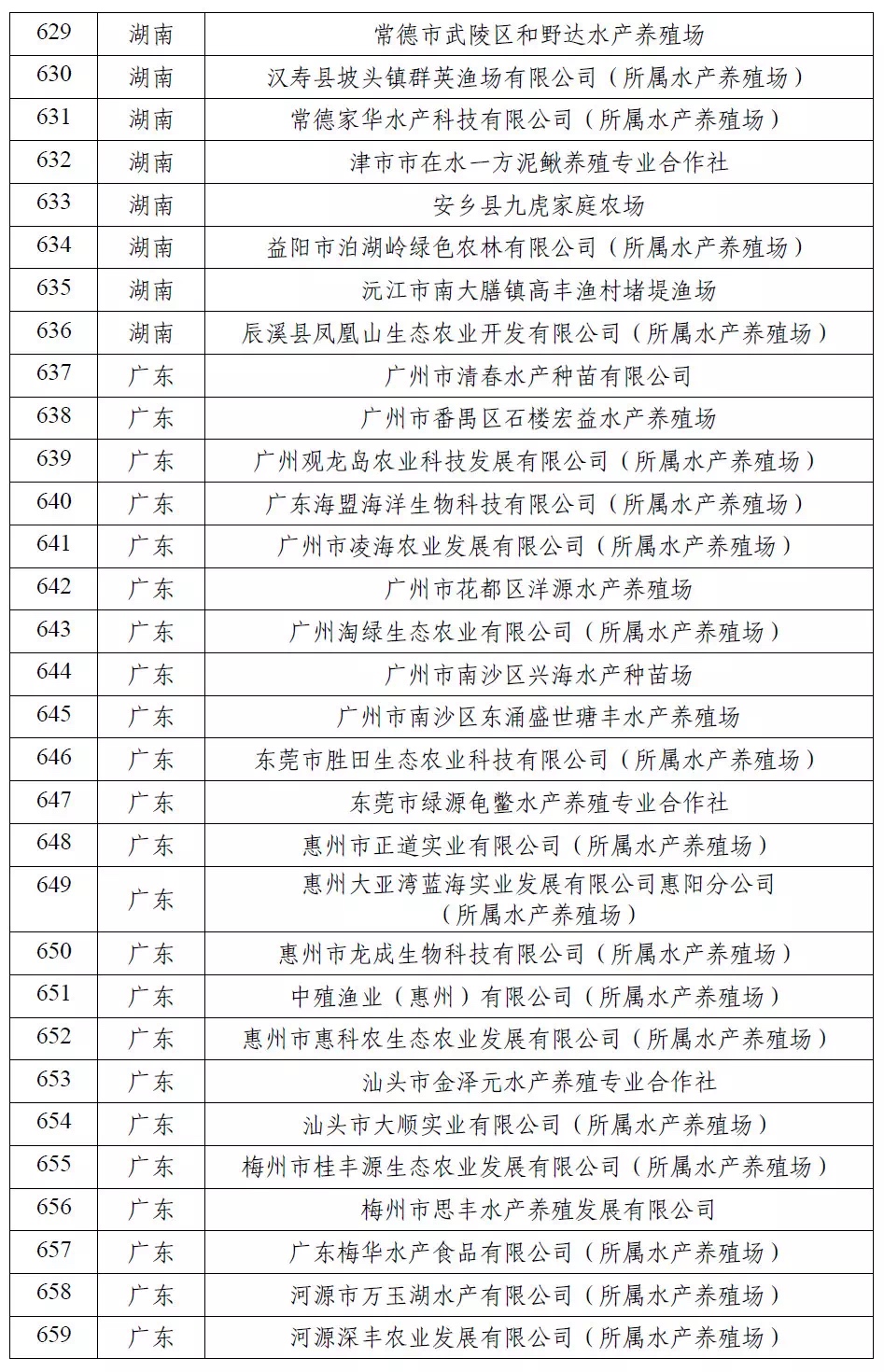 | 629 | 湖南 | 常德市武陵区和野达水产养殖场 |
|---|---|---|
| 630 | 湖南 | 汉寿县坡头镇群英渔场有限公司（所属水产养殖场） |
| 631 | 湖南 | 常德家华水产科技有限公司（所属水产养殖场） |
| 632 | 湖南 | 津市市在水一方泥鳅养殖专业合作社 |
| 633 | 湖南 | 安乡县九虎家庭农场 |
| 634 | 湖南 | 益阳市泊湖岭绿色农林有限公司（所属水产养殖场） |
| 635 | 湖南 | 沅江市南大膳镇高丰渔村堵堤渔场 |
| 636 | 湖南 | 辰溪县凤凰山生态农业开发有限公司（所属水产养殖场） |
| 637 | 广东 | 广州市清春水产种苗有限公司 |
| 638 | 广东 | 广州市番禺区石楼宏益水产养殖场 |
| 639 | 广东 | 广州观龙岛农业科技发展有限公司（所属水产养殖场） |
| 640 | 广东 | 广东海盟海洋生物科技有限公司（所属水产养殖场） |
| 641 | 广东 | 广州市凌海农业发展有限公司（所属水产养殖场） |
| 642 | 广东 | 广州市花都区洋源水产养殖场 |
| 643 | 广东 | 广州淘绿生态农业有限公司（所属水产养殖场） |
| 644 | 广东 | 广州市南沙区兴海水产种苗场 |
| 645 | 广东 | 广州市南沙区东涌盛世塘丰水产养殖场 |
| 646 | 广东 | 东莞市胜田生态农业科技有限公司（所属水产养殖场） |
| 647 | 广东 | 东莞市绿源龟鳖水产养殖专业合作社 |
| 648 | 广东 | 惠州市正道实业有限公司（所属水产养殖场） |
| 649 | 广东 | 惠州大亚湾蓝海实业发展有限公司惠阳分公司（所属水产养殖场） |
| 650 | 广东 | 惠州市龙成生物科技有限公司（所属水产养殖场） |
| 651 | 广东 | 中殖渔业（惠州）有限公司（所属水产养殖场） |
| 652 | 广东 | 惠州市惠科农生态农业发展有限公司（所属水产养殖场） |
| 653 | 广东 | 汕头市金泽元水产养殖专业合作社 |
| 654 | 广东 | 汕头市大顺实业有限公司（所属水产养殖场） |
| 655 | 广东 | 梅州市桂丰源生态农业发展有限公司（所属水产养殖场） |
| 656 | 广东 | 梅州市思丰水产养殖发展有限公司 |
| 657 | 广东 | 广东梅华水产食品有限公司（所属水产养殖场） |
| 658 | 广东 | 河源市万玉湖水产有限公司（所属水产养殖场） |
| 659 | 广东 | 河源深丰农业发展有限公司（所属水产养殖场） |